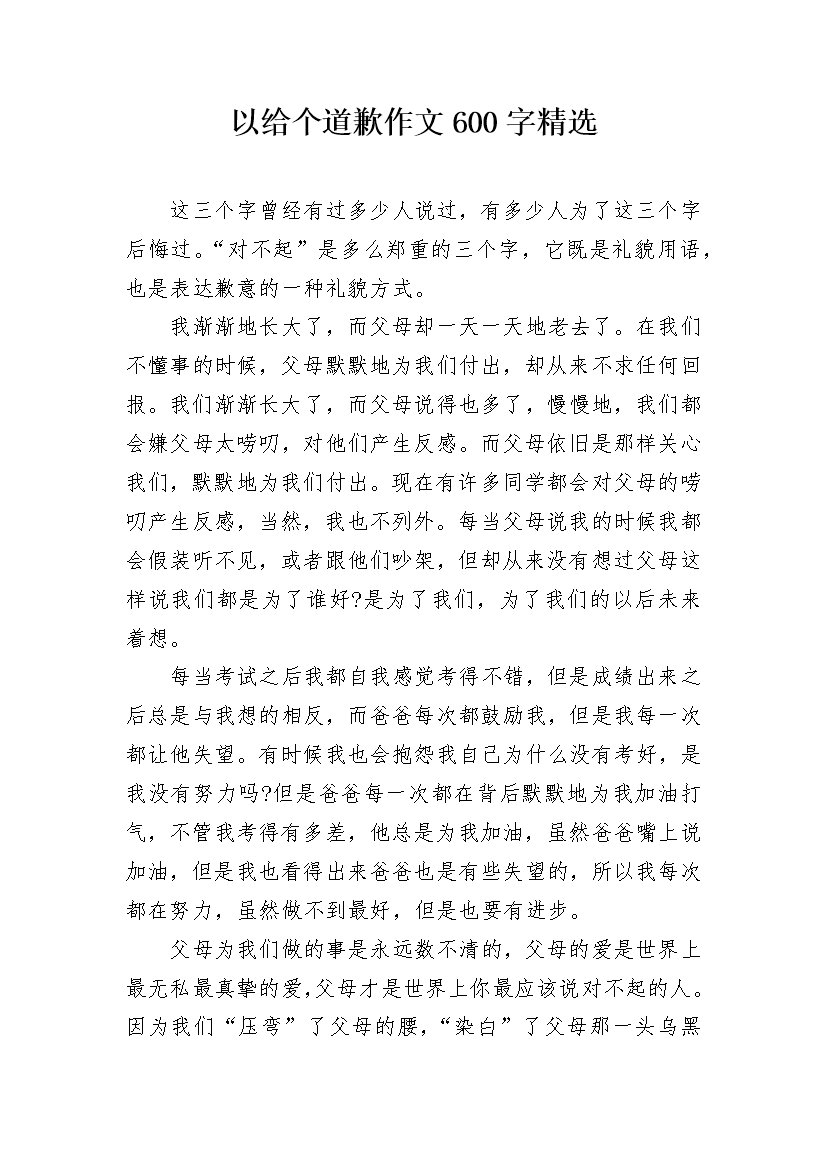 以给个道歉作文600字精选

这三个字曾经有过多少人说过，有多少人为了这三个字后悔过。“对不起”是多么郑重的三个字，它既是礼貌用语，也是表达歉意的一种礼貌方式。

我渐渐地长大了，而父母却一天一天地老去了。在我们不懂事的时候，父母默默地为我们付出，却从来不求任何回报。我们渐渐长大了，而父母说得也多了，慢慢地，我们都会嫌父母太唠叨，对他们产生反感。而父母依旧是那样关心我们，默默地为我们付出。现在有许多同学都会对父母的唠叨产生反感，当然，我也不列外。每当父母说我的时候我都会假装听不见，或者跟他们吵架，但却从来没有想过父母这样说我们都是为了谁好?是为了我们，为了我们的以后未来着想。

每当考试之后我都自我感觉考得不错，但是成绩出来之后总是与我想的相反，而爸爸每次都鼓励我，但是我每一次都让他失望。有时候我也会抱怨我自己为什么没有考好，是我没有努力吗?但是爸爸每一次都在背后默默地为我加油打气，不管我考得有多差，他总是为我加油，虽然爸爸嘴上说加油，但是我也看得出来爸爸也是有些失望的，所以我每次都在努力，虽然做不到最好，但是也要有进步。

父母为我们做的事是永远数不清的，父母的爱是世界上最无私最真挚的爱,父母才是世界上你最应该说对不起的人。因为我们“压弯”了父母的腰，“染白”了父母那一头乌黑